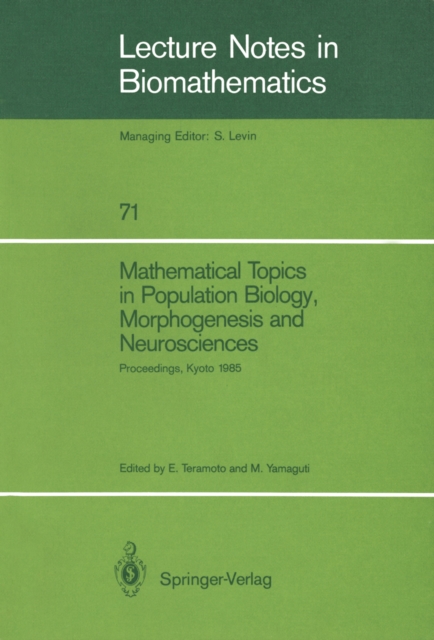 Lecture Notes in Biomathematics

Managing Editor: S. Levin

71

Mathematical Topics in Population Biology, Morphogenesis and Neurosciences

Proceedings, Kyoto 1985

Edited by E. Teramoto and M. Yamaguti

Springer-Verlag